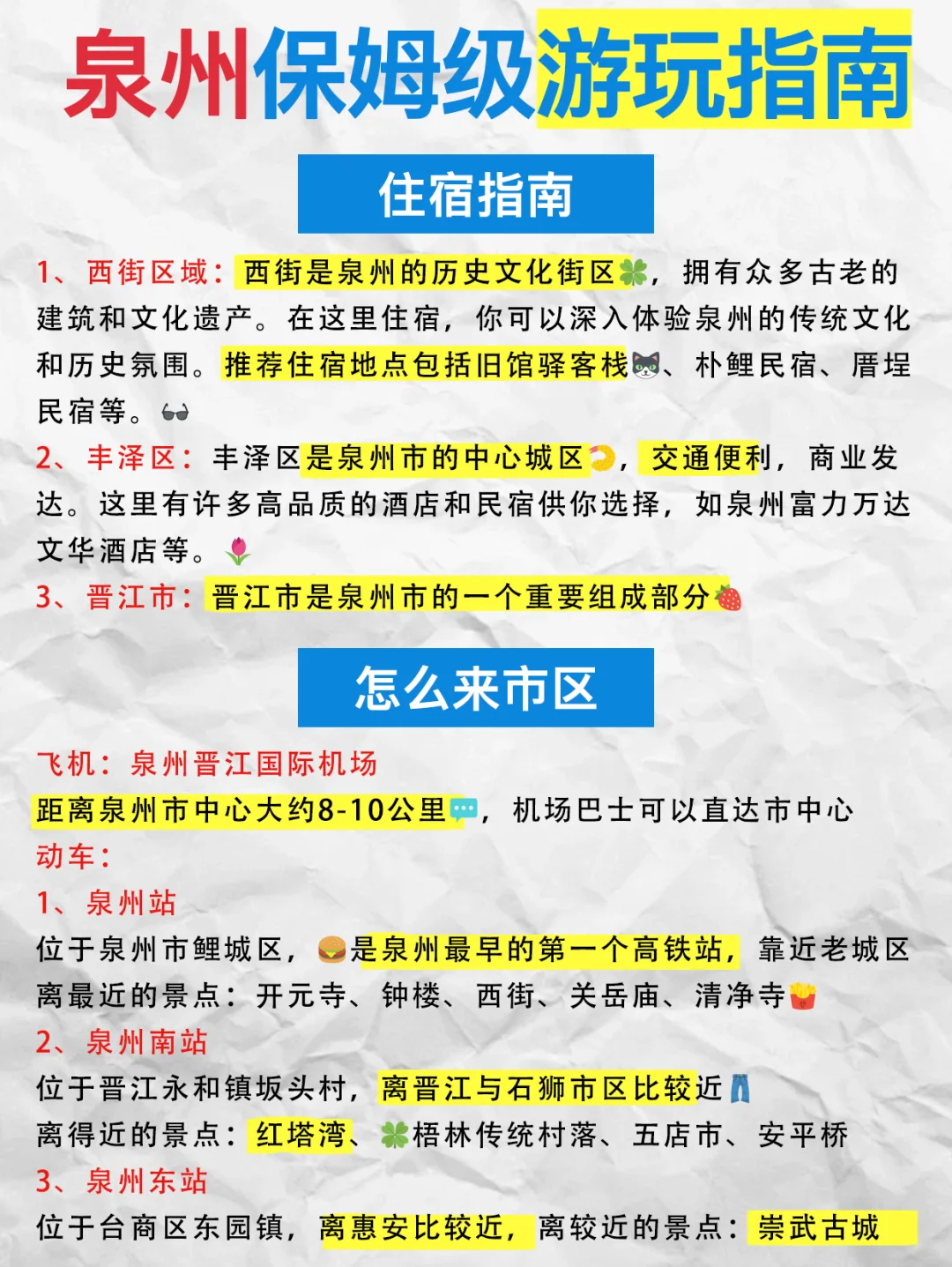 泉州保姆级游玩指南

住宿指南

1、西街区域：西街是泉州的历史文化街区🍀，拥有众多古老的建筑和文化遗产。在这里住宿，你可以深入体验泉州的传统文化和历史氛围。推荐住宿地点包括旧馆驿客栈🐱、朴鲤民宿、厝埕民宿等。🕶️

2、丰泽区：丰泽区是泉州市的中心城区🍤，交通便利，商业发达。这里有许多高品质的酒店和民宿供你选择，如泉州富力万达文华酒店等。🌷

3、晋江市：晋江市是泉州市的一个重要组成部分🍓

怎么来市区

飞机：泉州晋江国际机场
距离泉州市中心大约8-10公里💬，机场巴士可以直达市中心

动车：

1、泉州站
位于泉州市鲤城区，🍔是泉州最早的第一个高铁站，靠近老城区
离最近的景点：开元寺、钟楼、西街、关岳庙、清净寺🍟

2、泉州南站
位于晋江永和镇坂头村，离晋江与石狮市区比较近👖
离得近的景点：红塔湾、🍀梧林传统村落、五店市、安平桥

3、泉州东站
位于台商区东园镇，离惠安比较近，离较近的景点：崇武古城